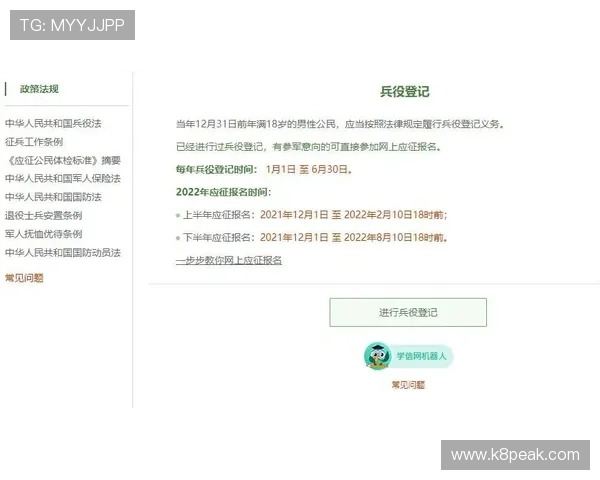 TG: MYYJJPP

政策法规

中华人民共和国兵役法
征兵工作条例
《应征公民体检标准》摘要
中华人民共和国军人保险法
中华人民共和国国防法
退役士兵安置条例
军人抚恤优待条例
中华人民共和国国防动员法

常见问题

兵役登记

当年12月31日前年满18岁的男性公民，应当按照法律规定履行兵役登记义务。

已经进行过兵役登记，有参军意向的可直接参加网上应征报名。

每年兵役登记时间： 1月1日 至 6月30日。

2022年应征报名时间：

上半年应征报名：2021年12月1日 至 2022年2月10日18时前；

下半年应征报名：2021年12月1日 至 2022年8月10日18时前。

一步步教你网上应征报名

进行兵役登记

学信网机器人

常见问题

www.k8peak.com